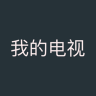 我的电视